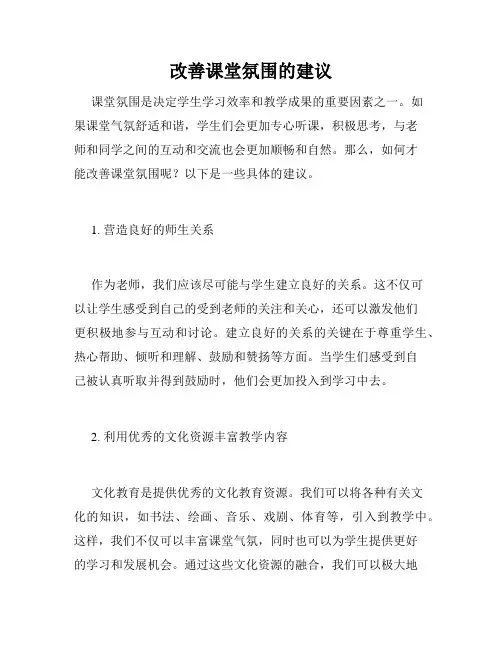 改善课堂氛围的建议

课堂氛围是决定学生学习效率和教学成果的重要因素之一。如果课堂气氛舒适和谐，学生们会更加专心听课，积极思考，与老师和同学之间的互动和交流也会更加顺畅和自然。那么，如何才能改善课堂氛围呢？以下是一些具体的建议。

1. 营造良好的师生关系

作为老师，我们应该尽可能与学生建立良好的关系。这不仅可以让学生感受到自己的受到老师的关注和关心，还可以激发他们更积极地参与互动和讨论。建立良好的关系的关键在于尊重学生、热心帮助、倾听和理解、鼓励和赞扬等方面。当学生们感受到自己被认真听取并得到鼓励时，他们会更加投入到学习中去。

2. 利用优秀的文化资源丰富教学内容

文化教育是提供优秀的文化教育资源。我们可以将各种有关文化的知识，如书法、绘画、音乐、戏剧、体育等，引入到教学中。这样，我们不仅可以丰富课堂气氛，同时也可以为学生提供更好的学习和发展机会。通过这些文化资源的融合，我们可以极大地